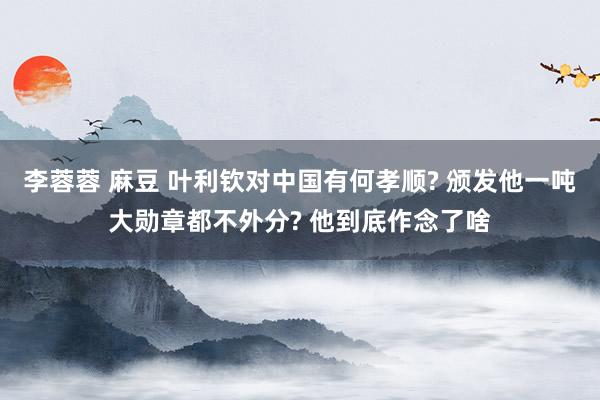 李蓉蓉 麻豆 叶利钦对中国有何孝顺? 颁发他一吨大勋章都不外分? 他到底作念了啥